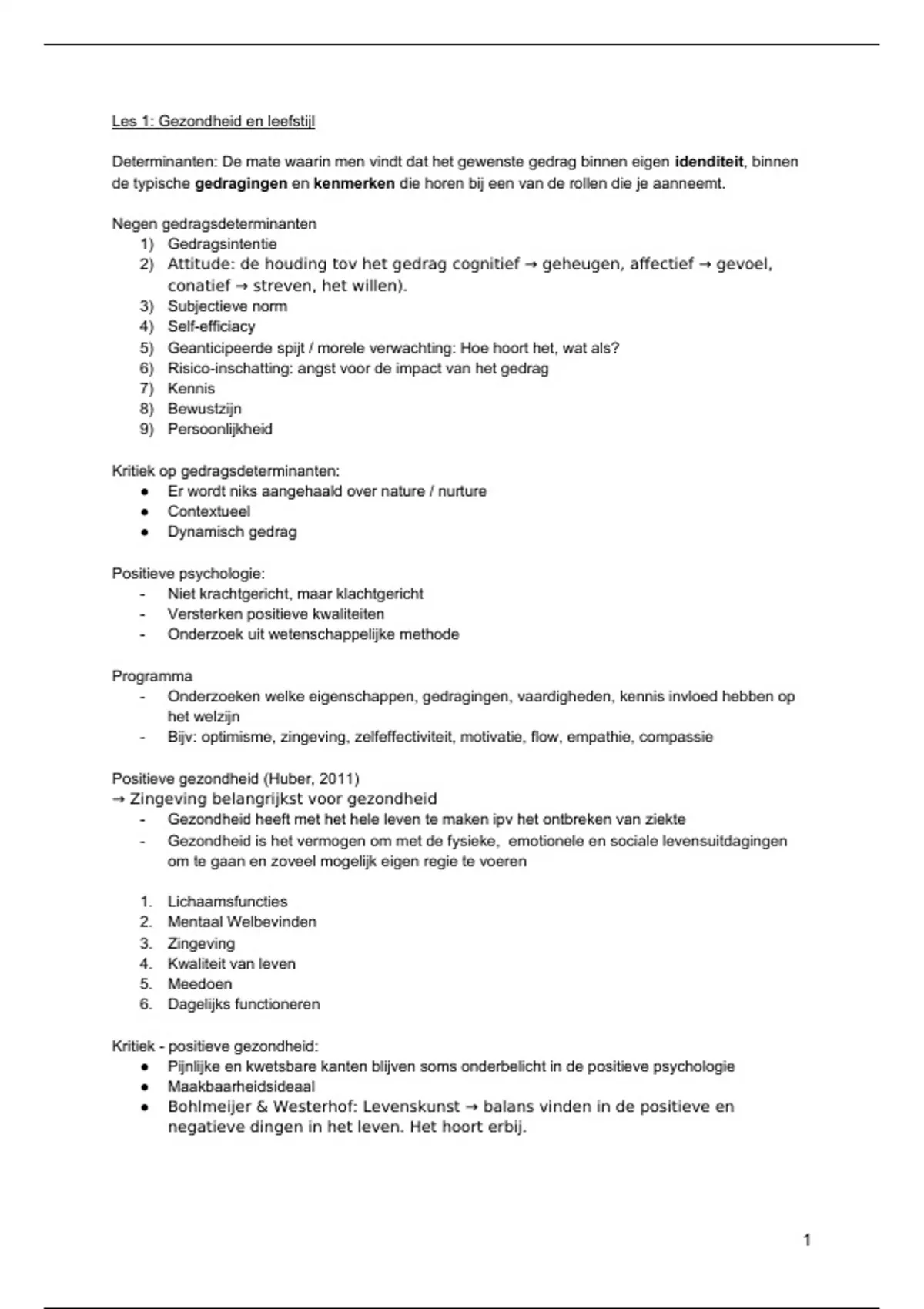 Les 1: Gezondheid en leefstijl

Determinanten: De mate waarin men vindt dat het gewenste gedrag binnen eigen idenditeit, binnen de typische gedragingen en kenmerken die horen bij een van de rollen die je aanneemt.

Negen gedragsdeterminanten
1) Gedragsintentie
2) Attitude: de houding tov het gedrag cognitief → geheugen, affectief → gevoel, conatief → streven, het willen).
3) Subjectieve norm
4) Self-efficiacy
5) Geanticipeerde spijt / morele verwachting: Hoe hoort het, wat als?
6) Risico-inschatting: angst voor de impact van het gedrag
7) Kennis
8) Bewustzijn
9) Persoonlijkheid

Kritiek op gedragsdeterminanten:
● Er wordt niks aangehaald over nature / nurture
● Contextueel
● Dynamisch gedrag

Positieve psychologie:
- Niet krachtgericht, maar klachtgericht
- Versterken positieve kwaliteiten
- Onderzoek uit wetenschappelijke methode

Programma
- Onderzoeken welke eigenschappen, gedragingen, vaardigheden, kennis invloed hebben op het welzijn
- Bijv: optimisme, zingeving, zelfeffectiviteit, motivatie, flow, empathie, compassie

Positieve gezondheid (Huber, 2011)
→ Zingeving belangrijkst voor gezondheid
- Gezondheid heeft met het hele leven te maken ipv het ontbreken van ziekte
- Gezondheid is het vermogen om met de fysieke, emotionele en sociale levensuitdagingen om te gaan en zoveel mogelijk eigen regie te voeren

1. Lichaamsfuncties
2. Mentaal Welbevinden
3. Zingeving
4. Kwaliteit van leven
5. Meedoen
6. Dagelijks functioneren

Kritiek - positieve gezondheid:
● Pijnlijke en kwetsbare kanten blijven soms onderbelicht in de positieve psychologie
● Maakbaarheidsideaal
● Bohlmeijer & Westerhof: Levenskunst → balans vinden in de positieve en negatieve dingen in het leven. Het hoort erbij.

1